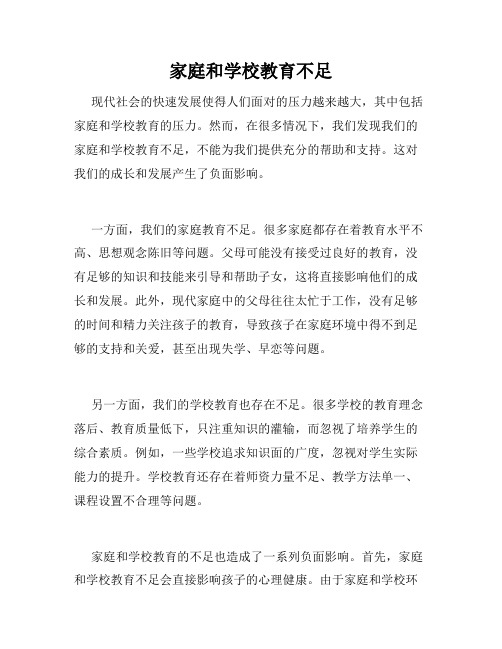 家庭和学校教育不足

现代社会的快速发展使得人们面对的压力越来越大，其中包括家庭和学校教育的压力。然而，在很多情况下，我们发现我们的家庭和学校教育不足，不能为我们提供充分的帮助和支持。这对我们的成长和发展产生了负面影响。

一方面，我们的家庭教育不足。很多家庭都存在着教育水平不高、思想观念陈旧等问题。父母可能没有接受过良好的教育，没有足够的知识和技能来引导和帮助子女，这将直接影响他们的成长和发展。此外，现代家庭中的父母往往太忙于工作，没有足够的时间和精力关注孩子的教育，导致孩子在家庭环境中得不到足够的支持和关爱，甚至出现失学、早恋等问题。

另一方面，我们的学校教育也存在不足。很多学校的教育理念落后、教育质量低下，只注重知识的灌输，而忽视了培养学生的综合素质。例如，一些学校追求知识面的广度，忽视对学生实际能力的提升。学校教育还存在着师资力量不足、教学方法单一、课程设置不合理等问题。

家庭和学校教育的不足也造成了一系列负面影响。首先，家庭和学校教育不足会直接影响孩子的心理健康。由于家庭和学校环